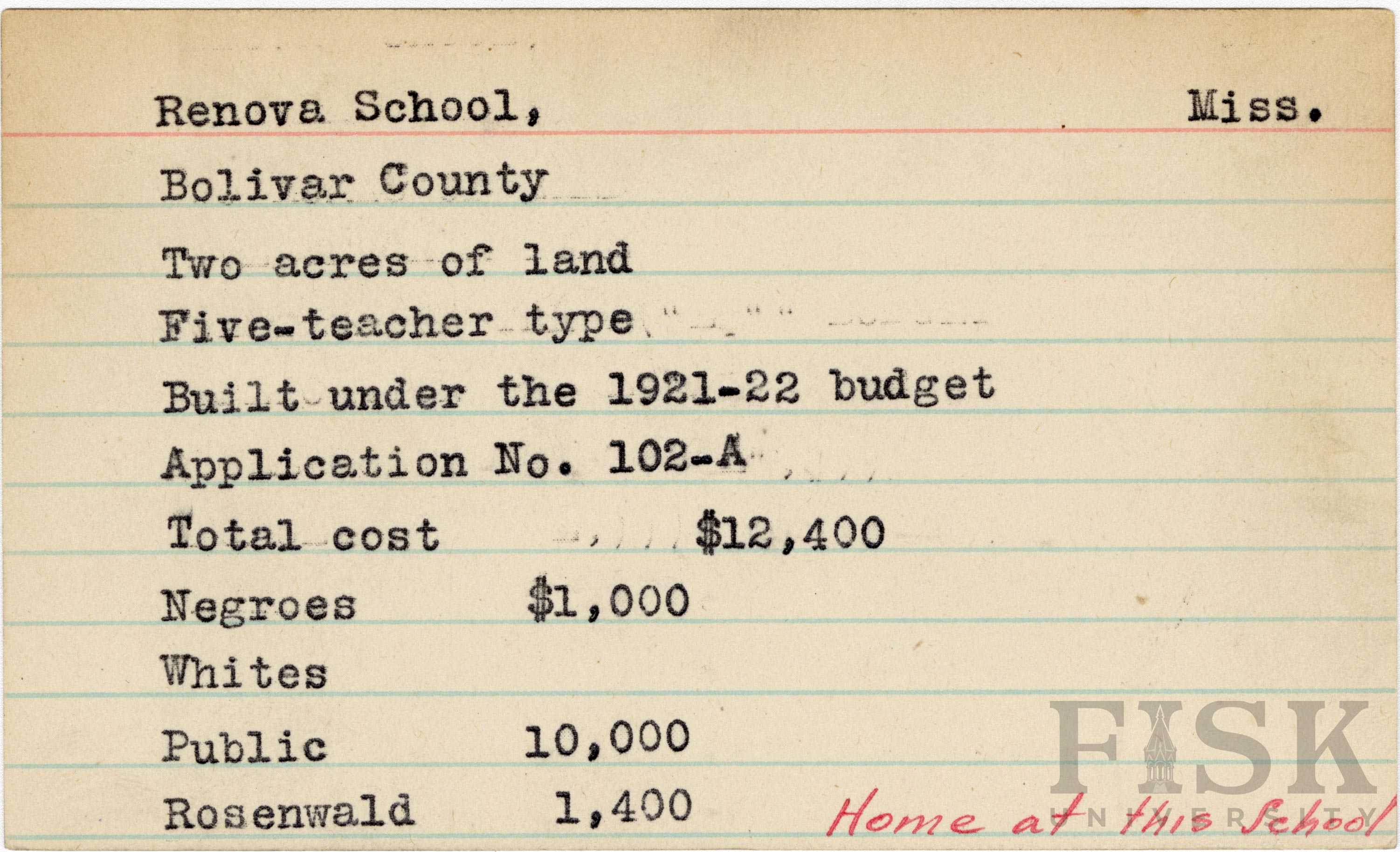 Renova School, Miss.

Bolivar County

Two acres of land

Five-teacher type

Built under the 1921-22 budget

Application No. 102-A

Total cost $12,400

Negroes $1,000

Whites

Public 10,000

Rosenwald 1,400

Home at this School

FISK UNIVERSITY